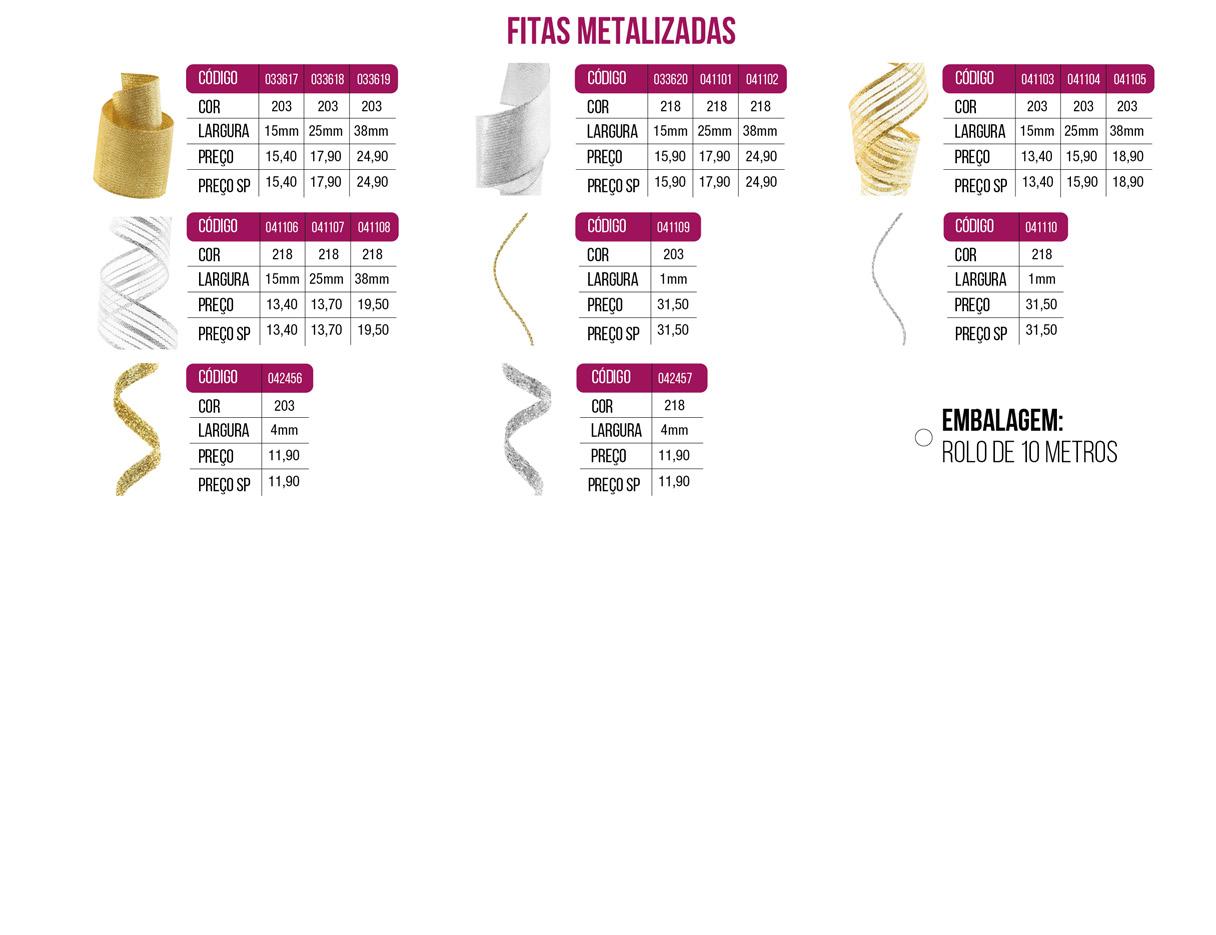 FITAS METALIZADAS

| CÓDIGO | 033617 | 033618 | 033619 |
|---|---|---|---|
| COR | 203 | 203 | 203 |
| LARGURA | 15mm | 25mm | 38mm |
| PREÇO | 15,40 | 17,90 | 24,90 |
| PREÇO SP | 15,40 | 17,90 | 24,90 |

| CÓDIGO | 033620 | 041101 | 041102 |
|---|---|---|---|
| COR | 218 | 218 | 218 |
| LARGURA | 15mm | 25mm | 38mm |
| PREÇO | 15,90 | 17,90 | 24,90 |
| PREÇO SP | 15,90 | 17,90 | 24,90 |

| CÓDIGO | 041103 | 041104 | 041105 |
|---|---|---|---|
| COR | 203 | 203 | 203 |
| LARGURA | 15mm | 25mm | 38mm |
| PREÇO | 13,40 | 15,90 | 18,90 |
| PREÇO SP | 13,40 | 15,90 | 18,90 |

| CÓDIGO | 041106 | 041107 | 041108 |
|---|---|---|---|
| COR | 218 | 218 | 218 |
| LARGURA | 15mm | 25mm | 38mm |
| PREÇO | 13,40 | 13,70 | 19,50 |
| PREÇO SP | 13,40 | 13,70 | 19,50 |

| CÓDIGO | 041109 |
|---|---|
| COR | 203 |
| LARGURA | 1mm |
| PREÇO | 31,50 |
| PREÇO SP | 31,50 |

| CÓDIGO | 041110 |
|---|---|
| COR | 218 |
| LARGURA | 1mm |
| PREÇO | 31,50 |
| PREÇO SP | 31,50 |

| CÓDIGO | 042456 |
|---|---|
| COR | 203 |
| LARGURA | 4mm |
| PREÇO | 11,90 |
| PREÇO SP | 11,90 |

| CÓDIGO | 042457 |
|---|---|
| COR | 218 |
| LARGURA | 4mm |
| PREÇO | 11,90 |
| PREÇO SP | 11,90 |

EMBALAGEM:
ROLO DE 10 METROS